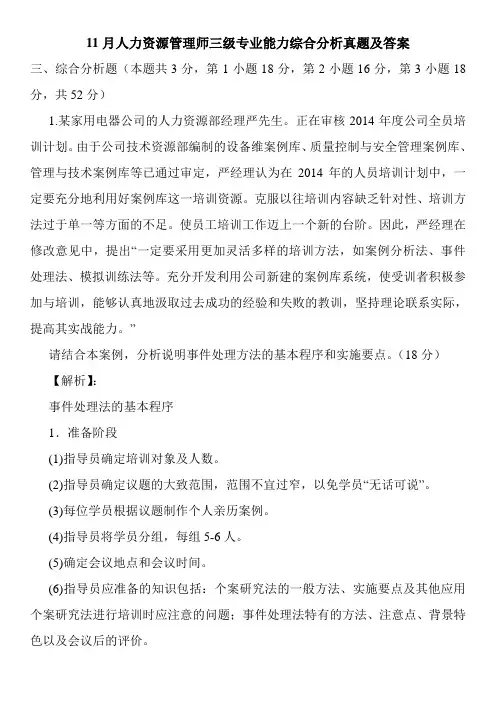 11 月人力资源管理师三级专业能力综合分析真题及答案

三、综合分析题（本题共 3 分，第 1 小题 18 分，第 2 小题 16 分，第 3 小题 18 分，共 52 分）

1.某家用电器公司的人力资源部经理严先生。正在审核 2014 年度公司全员培训计划。由于公司技术资源部编制的设备维案例库、质量控制与安全管理案例库、管理与技术案例库等已通过审定，严经理认为在 2014 年的人员培训计划中，一定要充分地利用好案例库这一培训资源。克服以往培训内容缺乏针对性、培训方法过于单一等方面的不足。使员工培训工作迈上一个新的台阶。因此，严经理在修改意见中，提出“一定要采用更加灵活多样的培训方法，如案例分析法、事件处理法、模拟训练法等。充分开发利用公司新建的案例库系统，使受训者积极参加与培训，能够认真地汲取过去成功的经验和失败的教训，坚持理论联系实际，提高其实战能力。”

请结合本案例，分析说明事件处理方法的基本程序和实施要点。（18 分）

【解析】：

事件处理法的基本程序

1．准备阶段

(1)指导员确定培训对象及人数。

(2)指导员确定议题的大致范围，范围不宜过窄，以免学员“无话可说”。

(3)每位学员根据议题制作个人亲历案例。

(4)指导员将学员分组，每组 5-6 人。

(5)确定会议地点和会议时间。

(6)指导员应准备的知识包括：个案研究法的一般方法、实施要点及其他应用个案研究法进行培训时应注意的问题；事件处理法特有的方法、注意点、背景特色以及会议后的评价。